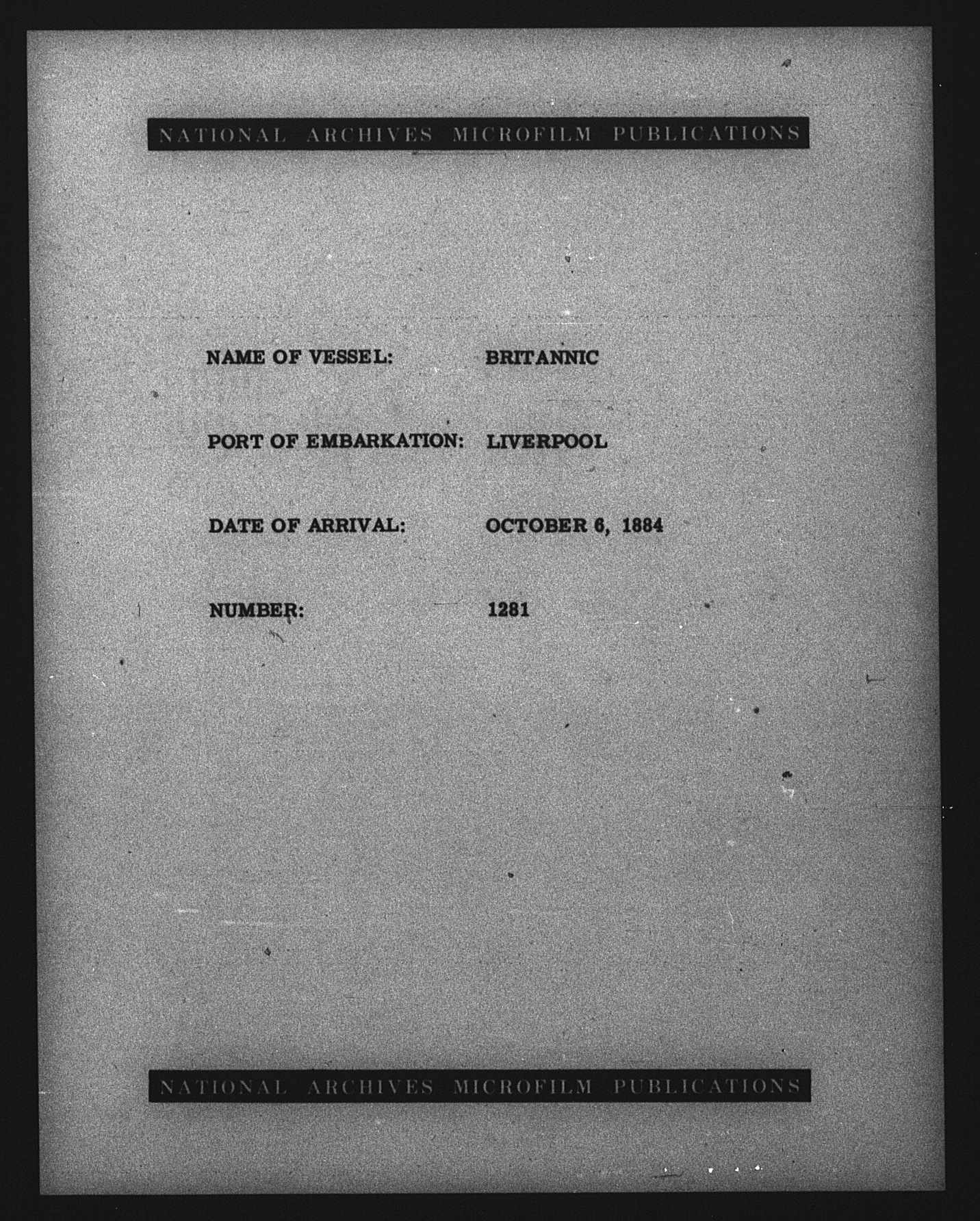 NATIONAL ARCHIVES MICROFILM PUBLICATIONS

NAME OF VESSEL: BRITANNIC

PORT OF EMBARKATION: LIVERPOOL

DATE OF ARRIVAL: OCTOBER 6, 1884

NUMBER: 1281

NATIONAL ARCHIVES MICROFILM PUBLICATIONS